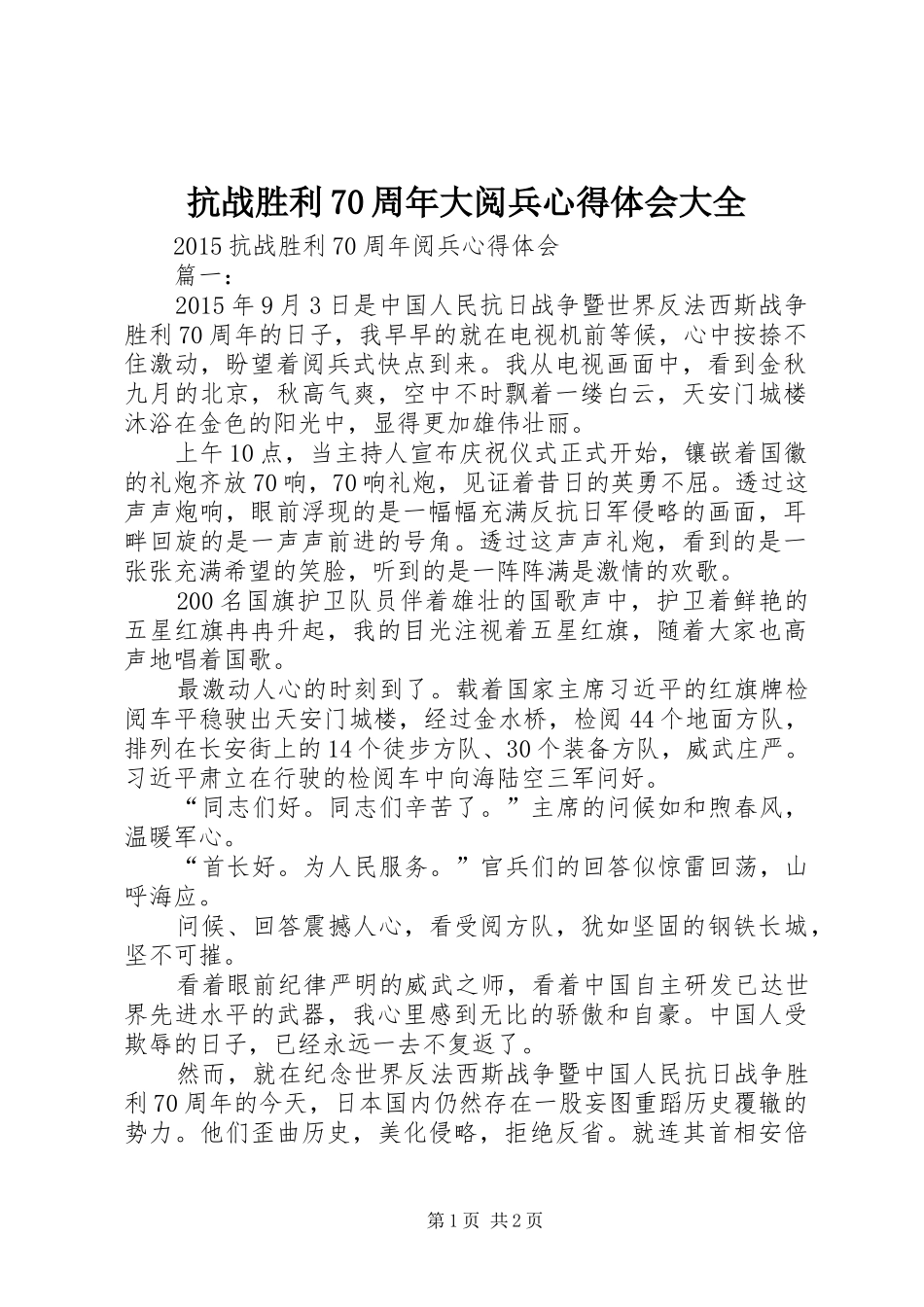 抗战胜利70周年大阅兵心得体会大全

2015抗战胜利70周年阅兵心得体会

篇一：

2015年9月3日是中国人民抗日战争暨世界反法西斯战争胜利70周年的日子，我早早的就在电视机前等候，心中按捺不住激动，盼望着阅兵式快点到来。我从电视画面中，看到金秋九月的北京，秋高气爽，空中不时飘着一缕白云，天安门城楼沐浴在金色的阳光中，显得更加雄伟壮丽。

上午10点，当主持人宣布庆祝仪式正式开始，镶嵌着国徽的礼炮齐放70响，70响礼炮，见证着昔日的英勇不屈。透过这声声炮响，眼前浮现的是一幅幅充满反抗日军侵略的画面，耳畔回旋的是一声声前进的号角。透过这声声礼炮，看到的是一张张充满希望的笑脸，听到的是一阵阵满是激情的欢歌。

200名国旗护卫队员伴着雄壮的国歌声中，护卫着鲜艳的五星红旗冉冉升起，我的目光注视着五星红旗，随着大家也高声地唱着国歌。

最激动人心的时刻到了。载着国家主席习近平的红旗牌检阅车平稳驶出天安门城楼，经过金水桥，检阅44个地面方队，排列在长安街上的14个徒步方队、30个装备方队，威武庄严。习近平肃立在行驶的检阅车中向海陆空三军问好。

“同志们好。同志们辛苦了。”主席的问候如和煦春风，温暖军心。

“首长好。为人民服务。”官兵们的回答似惊雷回荡，山呼海应。

问候、回答震撼人心，看受阅方队，犹如坚固的钢铁长城，坚不可摧。

看着眼前纪律严明的威武之师，看着中国自主研发已达世界先进水平的武器，我心里感到无比的骄傲和自豪。中国人受欺辱的日子，已经永远一去不复返了。

然而，就在纪念世界反法西斯战争暨中国人民抗日战争胜利70周年的今天，日本国内仍然存在一股妄图重蹈历史覆辙的势力。他们歪曲历史，美化侵略，拒绝反省。就连其首相安倍

第1页 共2页